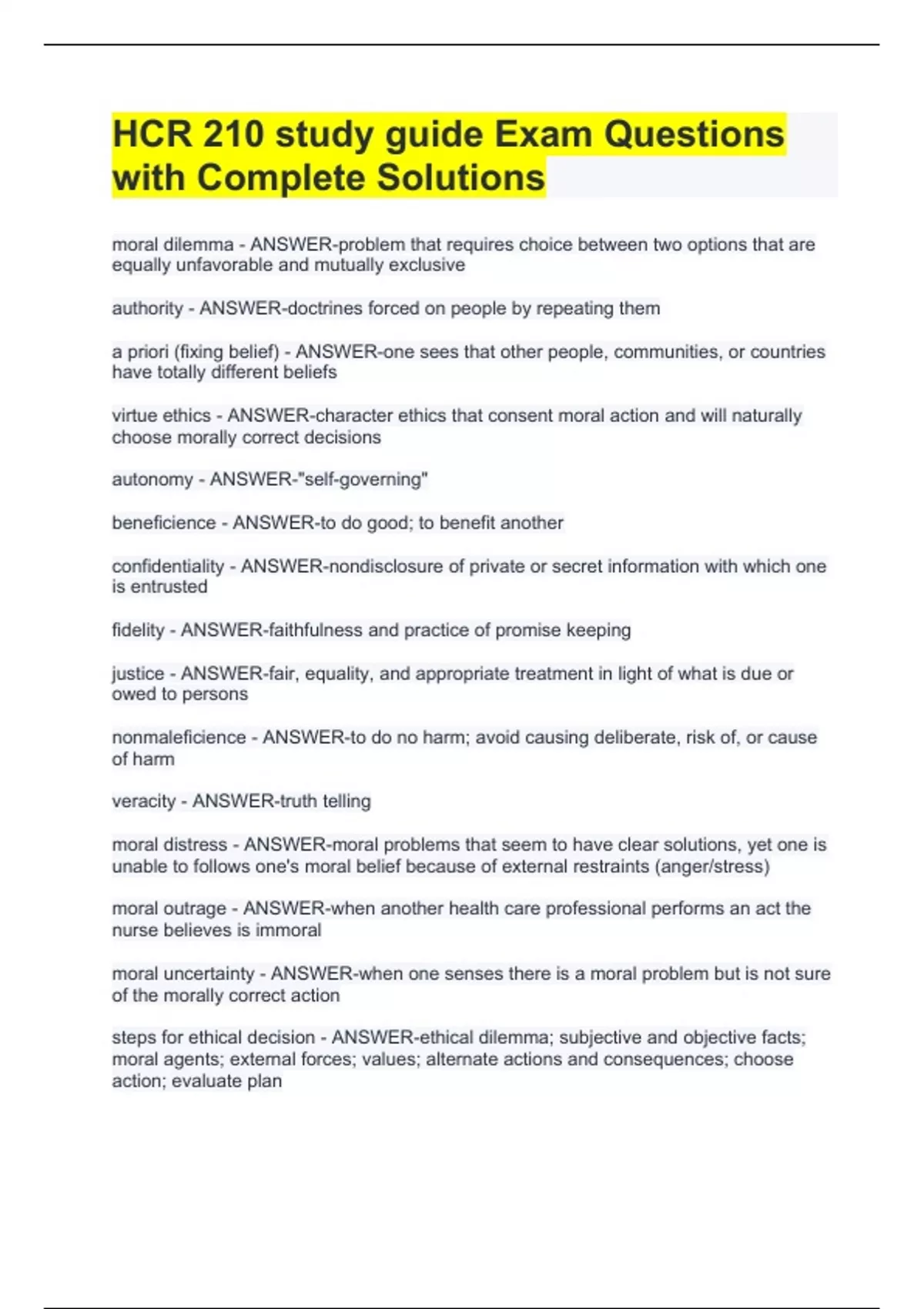 HCR 210 study guide Exam Questions with Complete Solutions

moral dilemma - ANSWER-problem that requires choice between two options that are equally unfavorable and mutually exclusive

authority - ANSWER-doctrines forced on people by repeating them

a priori (fixing belief) - ANSWER-one sees that other people, communities, or countries have totally different beliefs

virtue ethics - ANSWER-character ethics that consent moral action and will naturally choose morally correct decisions

autonomy - ANSWER-"self-governing"

beneficience - ANSWER-to do good; to benefit another

confidentiality - ANSWER-nondisclosure of private or secret information with which one is entrusted

fidelity - ANSWER-faithfulness and practice of promise keeping

justice - ANSWER-fair, equality, and appropriate treatment in light of what is due or owed to persons

nonmaleficience - ANSWER-to do no harm; avoid causing deliberate, risk of, or cause of harm

veracity - ANSWER-truth telling

moral distress - ANSWER-moral problems that seem to have clear solutions, yet one is unable to follows one's moral belief because of external restraints (anger/stress)

moral outrage - ANSWER-when another health care professional performs an act the nurse believes is immoral

moral uncertainty - ANSWER-when one senses there is a moral problem but is not sure of the morally correct action

steps for ethical decision - ANSWER-ethical dilemma; subjective and objective facts; moral agents; external forces; values; alternate actions and consequences; choose action; evaluate plan